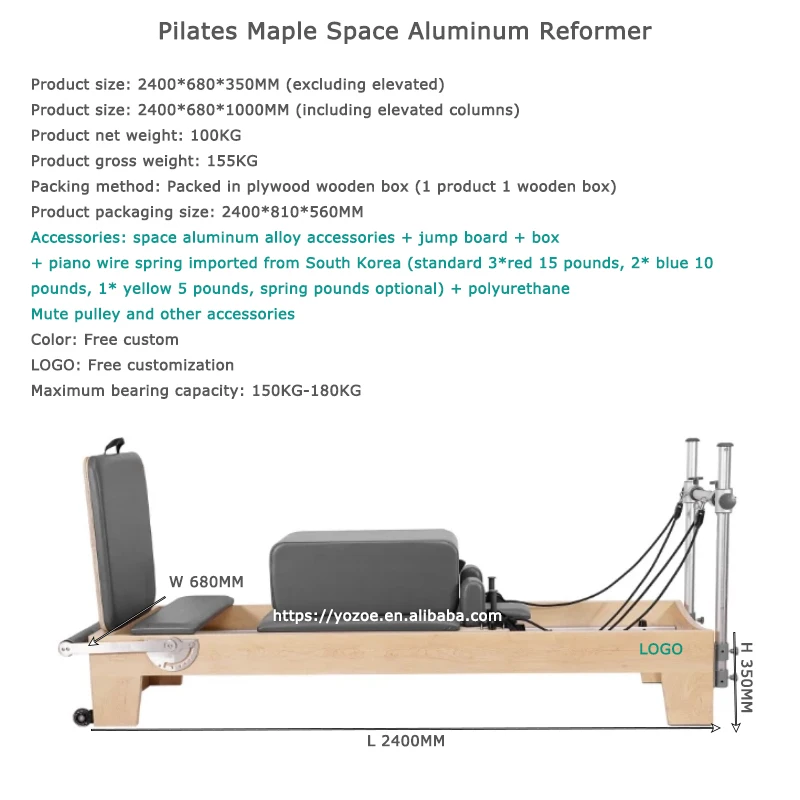 Pilates Maple Space Aluminum Reformer

Product size: 2400*680*350MM (excluding elevated)
Product size: 2400*680*1000MM (including elevated columns)
Product net weight: 100KG
Product gross weight: 155KG
Packing method: Packed in plywood wooden box (1 product 1 wooden box)
Product packaging size: 2400*810*560MM
Accessories: space aluminum alloy accessories + jump board + box + piano wire spring imported from South Korea (standard 3*red 15 pounds, 2* blue 10 pounds, 1* yellow 5 pounds, spring pounds optional) + polyurethane
Mute pulley and other accessories
Color: Free custom
LOGO: Free customization
Maximum bearing capacity: 150KG-180KG

W 680MM

https://yozoe.en.alibaba.com

LOGO

H 350MM

L 2400MM